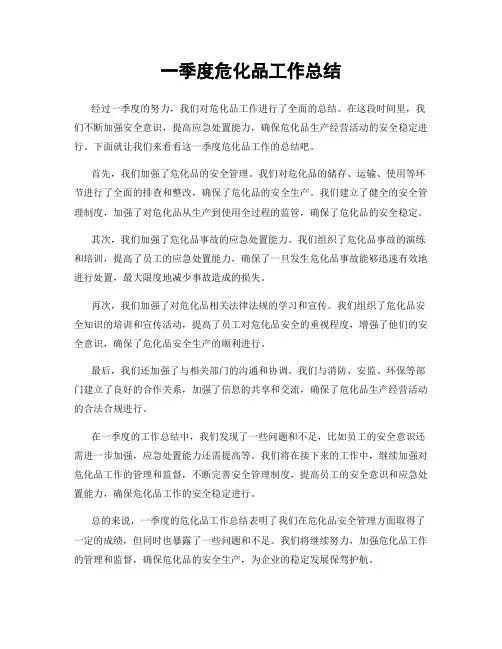 一季度危化品工作总结

经过一季度的努力，我们对危化品工作进行了全面的总结。在这段时间里，我们不断加强安全意识，提高应急处置能力，确保危化品生产经营活动的安全稳定进行。下面就让我们来看看这一季度危化品工作的总结吧。

首先，我们加强了危化品的安全管理。我们对危化品的储存、运输、使用等环节进行了全面的排查和整改，确保了危化品的安全生产。我们建立了健全的安全管理制度，加强了对危化品从生产到使用全过程的监管，确保了危化品的安全稳定。

其次，我们加强了危化品事故的应急处置能力。我们组织了危化品事故的演练和培训，提高了员工的应急处置能力，确保了一旦发生危化品事故能够迅速有效地进行处置，最大限度地减少事故造成的损失。

再次，我们加强了对危化品相关法律法规的学习和宣传。我们组织了危化品安全知识的培训和宣传活动，提高了员工对危化品安全的重视程度，增强了他们的安全意识，确保了危化品安全生产的顺利进行。

最后，我们还加强了与相关部门的沟通和协调。我们与消防、安监、环保等部门建立了良好的合作关系，加强了信息的共享和交流，确保了危化品生产经营活动的合法合规进行。

在一季度的工作总结中，我们发现了一些问题和不足，比如员工的安全意识还需进一步加强，应急处置能力还需提高等。我们将在接下来的工作中，继续加强对危化品工作的管理和监督，不断完善安全管理制度，提高员工的安全意识和应急处置能力，确保危化品工作的安全稳定进行。

总的来说，一季度的危化品工作总结表明了我们在危化品安全管理方面取得了一定的成绩，但同时也暴露了一些问题和不足。我们将继续努力，加强危化品工作的管理和监督，确保危化品的安全生产，为企业的稳定发展保驾护航。